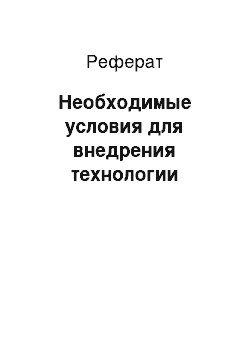 Реферат

Необходимые условия для внедрения технологии